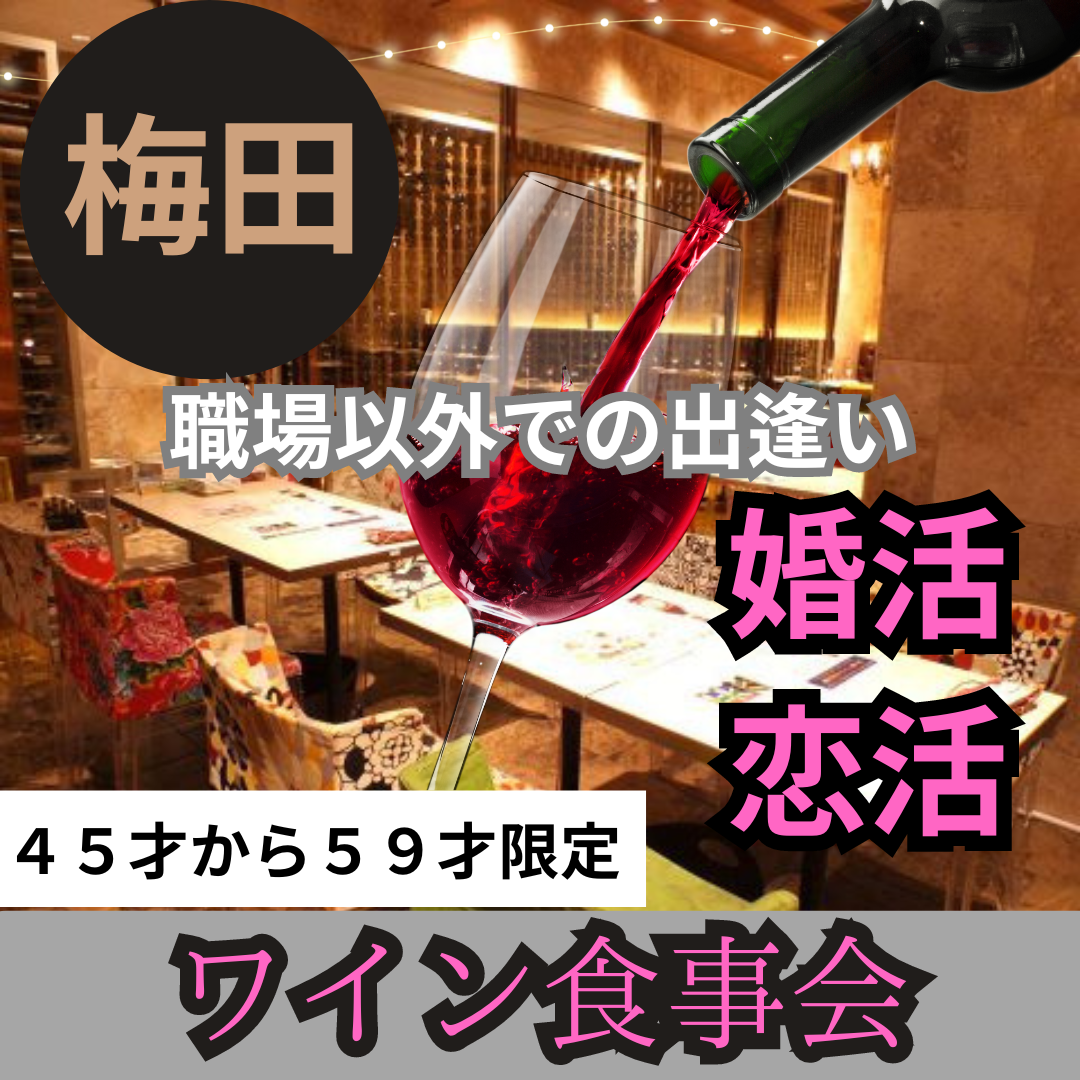 梅田

職場以外での出逢い

婚活
恋活

４５才から５９才限定

ワイン食事会